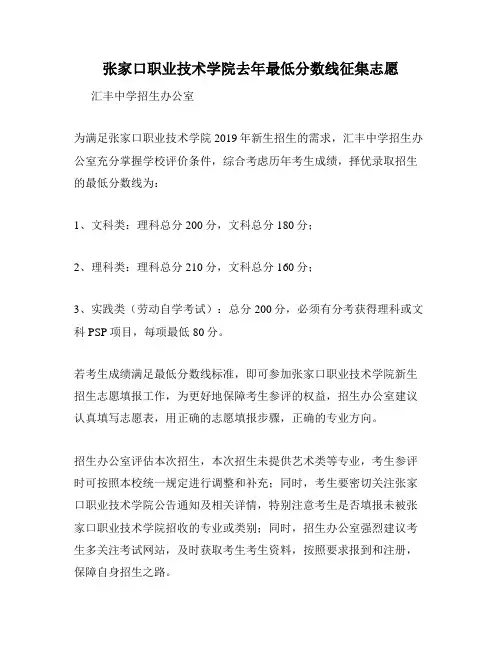 张家口职业技术学院去年最低分数线征集志愿

汇丰中学招生办公室

为满足张家口职业技术学院 2019 年新生招生的需求，汇丰中学招生办公室充分掌握学校评价条件，综合考虑历年考生成绩，择优录取招生的最低分数线为：

1、文科类：理科总分 200 分，文科总分 180 分；

2、理科类：理科总分 210 分，文科总分 160 分；

3、实践类（劳动自学考试）：总分 200 分，必须有分考获得理科或文科 PSP 项目，每项最低 80 分。

若考生成绩满足最低分数线标准，即可参加张家口职业技术学院新生招生志愿填报工作，为更好地保障考生参评的权益，招生办公室建议认真填写志愿表，用正确的志愿填报步骤，正确的专业方向。

招生办公室评估本次招生，本次招生未提供艺术类等专业，考生参评时可按照本校统一规定进行调整和补充；同时，考生要密切关注张家口职业技术学院公告通知及相关详情，特别注意考生是否填报未被张家口职业技术学院招收的专业或类别；同时，招生办公室强烈建议考生多关注考试网站，及时获取考生考生资料，按照要求报到和注册，保障自身招生之路。